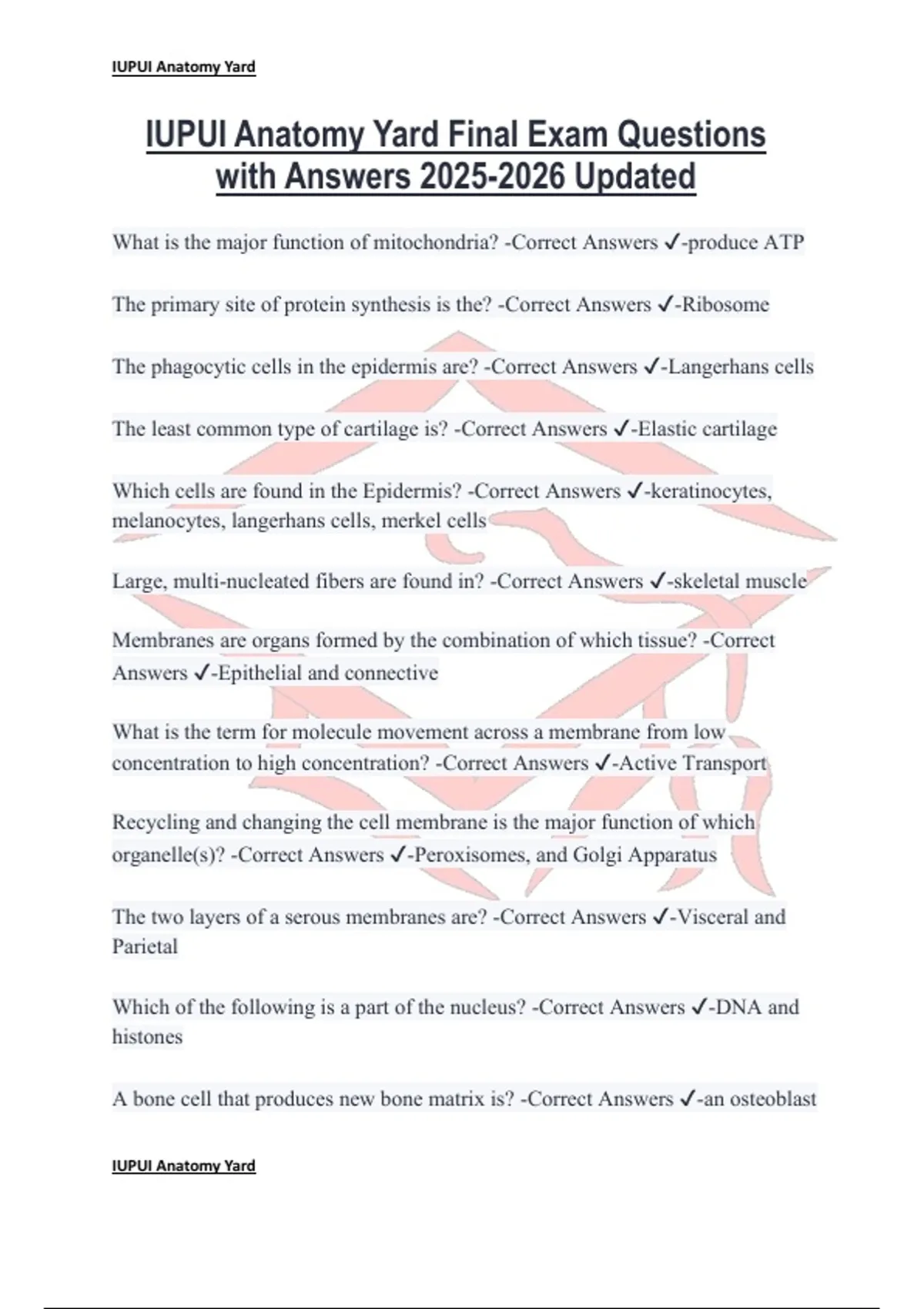 IUPUI Anatomy Yard

IUPUI Anatomy Yard Final Exam Questions with Answers 2025-2026 Updated

What is the major function of mitochondria? -Correct Answers ✓-produce ATP

The primary site of protein synthesis is the? -Correct Answers ✓-Ribosome

The phagocytic cells in the epidermis are? -Correct Answers ✓-Langerhans cells

The least common type of cartilage is? -Correct Answers ✓-Elastic cartilage

Which cells are found in the Epidermis? -Correct Answers ✓-keratinocytes, melanocytes, langerhans cells, merkel cells

Large, multi-nucleated fibers are found in? -Correct Answers ✓-skeletal muscle

Membranes are organs formed by the combination of which tissue? -Correct Answers ✓-Epithelial and connective

What is the term for molecule movement across a membrane from low concentration to high concentration? -Correct Answers ✓-Active Transport

Recycling and changing the cell membrane is the major function of which organelle(s)? -Correct Answers ✓-Peroxisomes, and Golgi Apparatus

The two layers of a serous membranes are? -Correct Answers ✓-Visceral and Parietal

Which of the following is a part of the nucleus? -Correct Answers ✓-DNA and histones

A bone cell that produces new bone matrix is? -Correct Answers ✓-an osteoblast

IUPUI Anatomy Yard